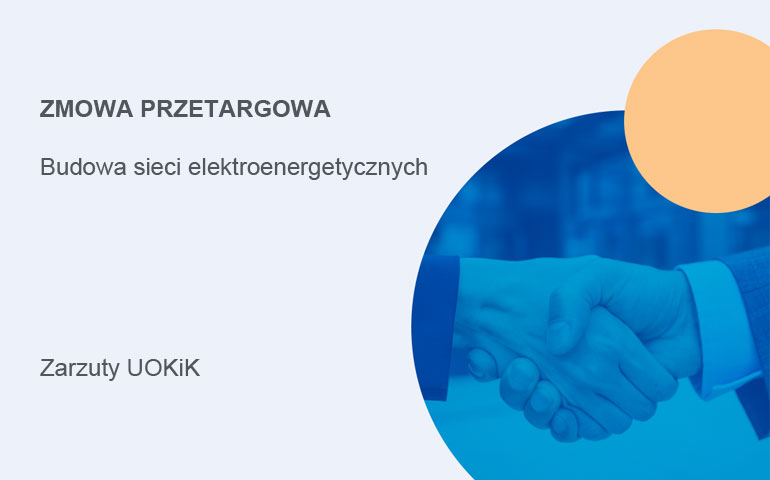 ZMOWA PRZETARGOWA

Budowa sieci elektroenergetycznych

Zarzuty UOKiK